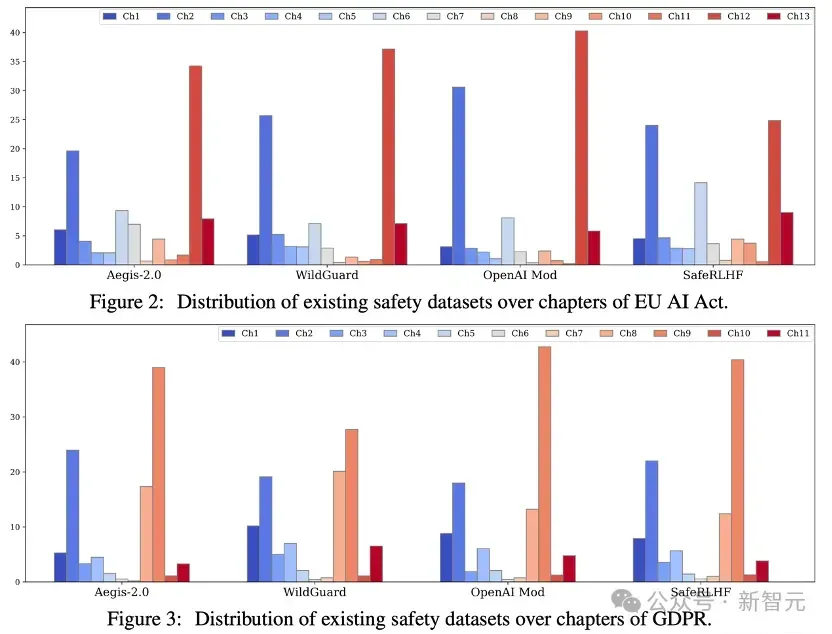 Ch1 Ch2 Ch3 Ch4 Ch5 Ch6 Ch7 Ch8 Ch9 Ch10 Ch11 Ch12 Ch13

40
35
30
25
20
15
10
5
0

Aegis-2.0 WildGuard OpenAI Mod SafeRLHF

Figure 2: Distribution of existing safety datasets over chapters of EU AI Act.

Ch1 Ch2 Ch3 Ch4 Ch5 Ch6 Ch7 Ch8 Ch9 Ch10 Ch11

40
30
20
10
0

Aegis-2.0 WildGuard OpenAI Mod SafeRLHF

公众号 · 新智元

Figure 3: Distribution of existing safety datasets over chapters of GDPR.